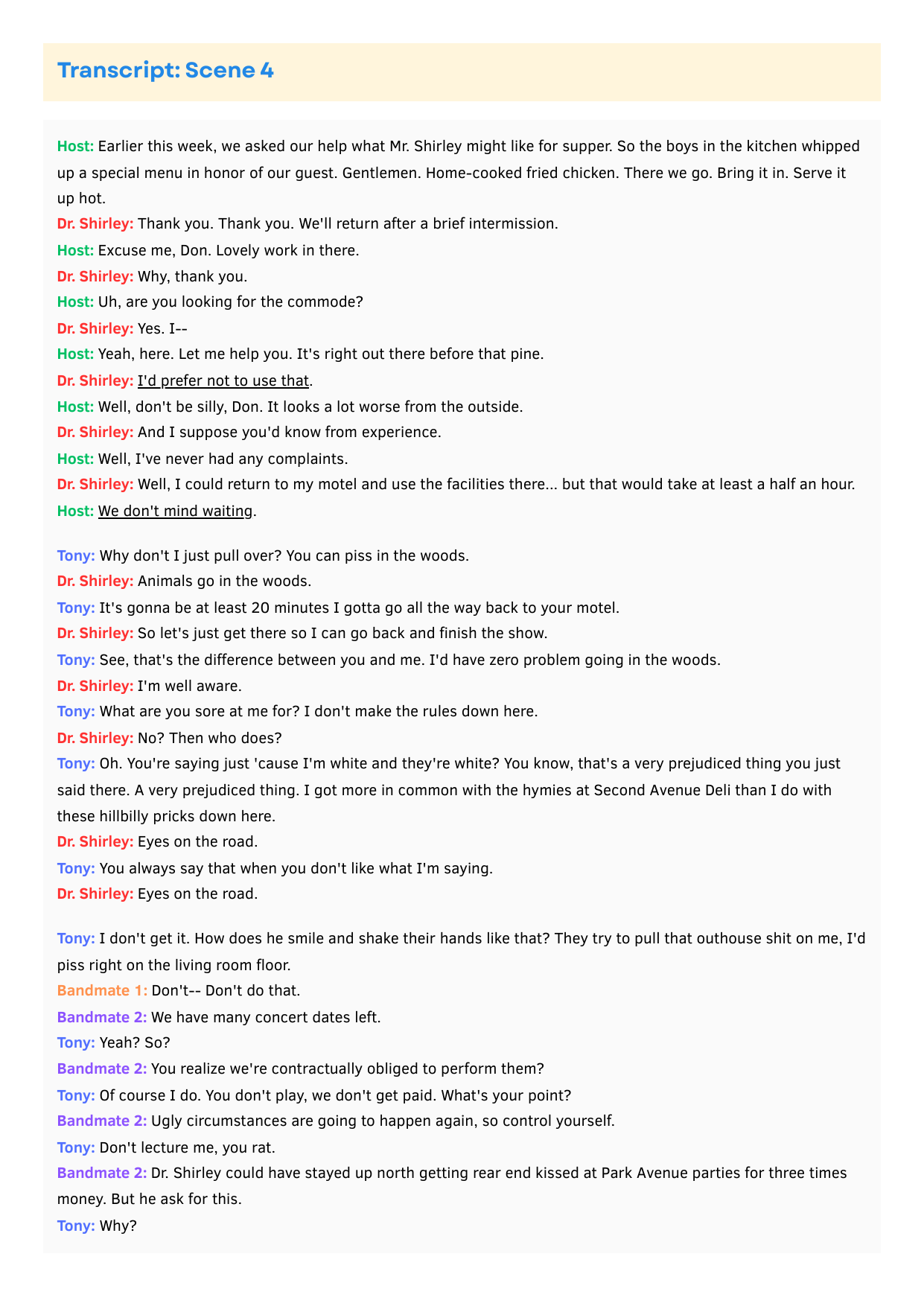 Transcript: Scene 4

Host: Earlier this week, we asked our help what Mr. Shirley might like for supper. So the boys in the kitchen whipped up a special menu in honor of our guest. Gentlemen. Home-cooked fried chicken. There we go. Bring it in. Serve it up hot.
Dr. Shirley: Thank you. Thank you. We'll return after a brief intermission.
Host: Excuse me, Don. Lovely work in there.
Dr. Shirley: Why, thank you.
Host: Uh, are you looking for the commode?
Dr. Shirley: Yes. I--
Host: Yeah, here. Let me help you. It's right out there before that pine.
Dr. Shirley: I'd prefer not to use that.
Host: Well, don't be silly, Don. It looks a lot worse from the outside.
Dr. Shirley: And I suppose you'd know from experience.
Host: Well, I've never had any complaints.
Dr. Shirley: Well, I could return to my motel and use the facilities there... but that would take at least a half an hour.
Host: We don't mind waiting.

Tony: Why don't I just pull over? You can piss in the woods.
Dr. Shirley: Animals go in the woods.
Tony: It's gonna be at least 20 minutes I gotta go all the way back to your motel.
Dr. Shirley: So let's just get there so I can go back and finish the show.
Tony: See, that's the difference between you and me. I'd have zero problem going in the woods.
Dr. Shirley: I'm well aware.
Tony: What are you sore at me for? I don't make the rules down here.
Dr. Shirley: No? Then who does?
Tony: Oh. You're saying just 'cause I'm white and they're white? You know, that's a very prejudiced thing you just said there. A very prejudiced thing. I got more in common with the hymies at Second Avenue Deli than I do with these hillbilly pricks down here.
Dr. Shirley: Eyes on the road.
Tony: You always say that when you don't like what I'm saying.
Dr. Shirley: Eyes on the road.

Tony: I don't get it. How does he smile and shake their hands like that? They try to pull that outhouse shit on me, I'd piss right on the living room floor.
Bandmate 1: Don't-- Don't do that.
Bandmate 2: We have many concert dates left.
Tony: Yeah? So?
Bandmate 2: You realize we're contractually obliged to perform them?
Tony: Of course I do. You don't play, we don't get paid. What's your point?
Bandmate 2: Ugly circumstances are going to happen again, so control yourself.
Tony: Don't lecture me, you rat.
Bandmate 2: Dr. Shirley could have stayed up north getting rear end kissed at Park Avenue parties for three times money. But he ask for this.
Tony: Why?